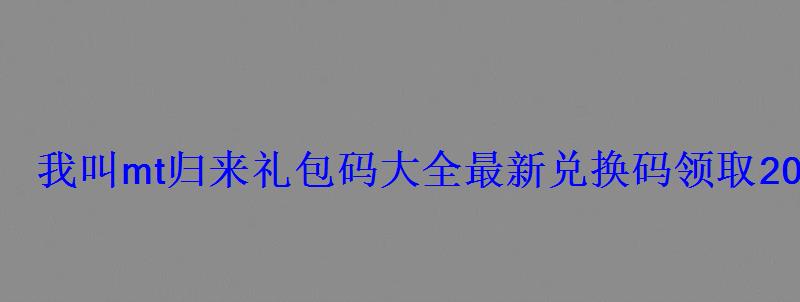 我叫mt归来礼包码大全最新兑换码领取20